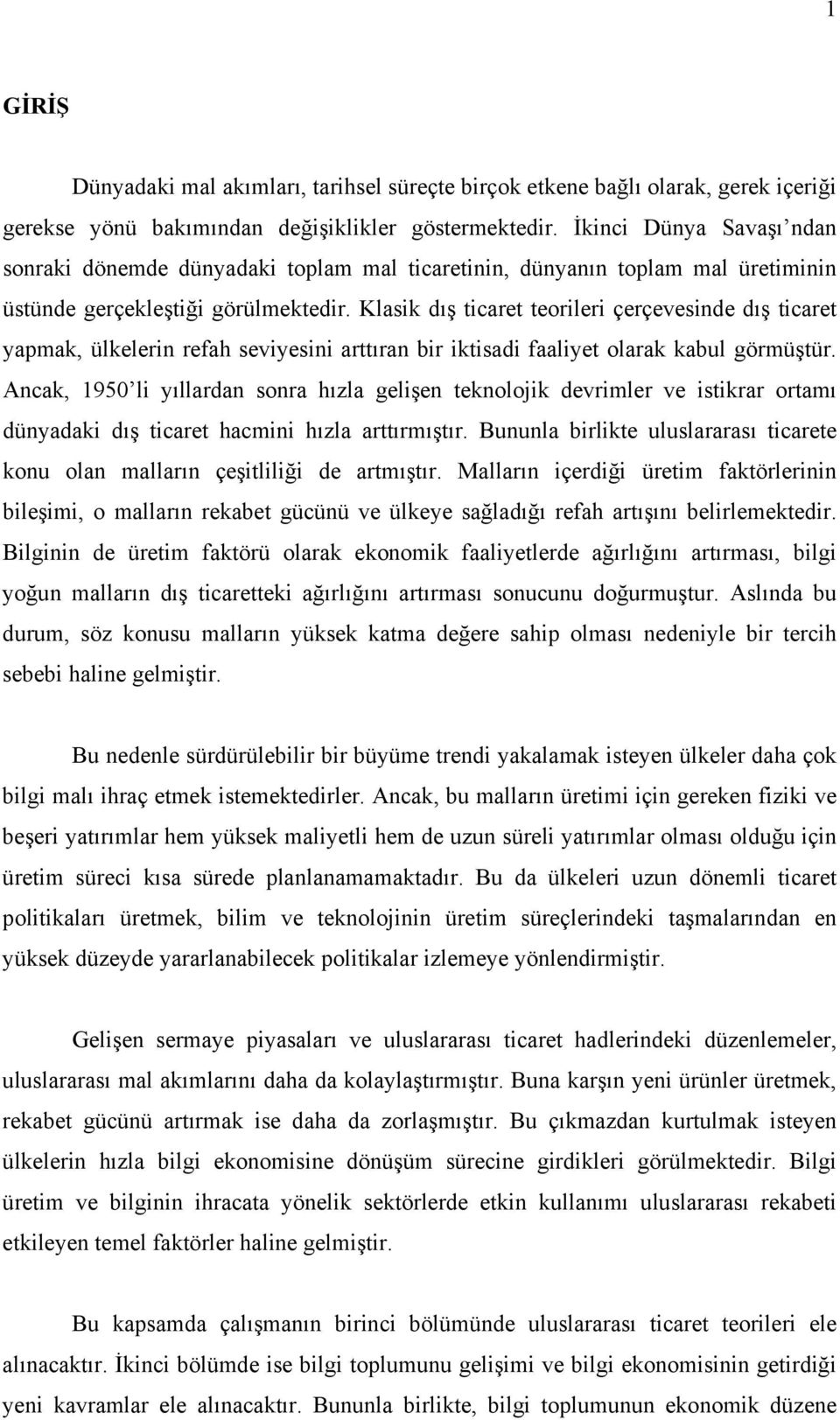 1

GİRİŞ

Dünyadaki mal akımları, tarihsel süreçte birçok etkene bağlı olarak, gerek içeriği gerekse yönü bakımından değişiklikler göstermektedir. İkinci Dünya Savaşı'ndan sonraki dönemde dünyadaki toplam mal ticaretinin, dünyanın toplam mal üretiminin üstünde gerçekleştiği görülmektedir. Klasik dış ticaret teorileri çerçevesinde dış ticaret yapmak, ülkelerin refah seviyesini arttıran bir iktisadi faaliyet olarak kabul görmüştür. Ancak, 1950'li yıllardan sonra hızla gelişen teknolojik devrimler ve istikrar ortamı dünyadaki dış ticaret hacmini hızla arttırmıştır. Bununla birlikte uluslararası ticarete konu olan malların çeşitliliği de artmıştır. Malların içerdiği üretim faktörlerinin bileşimi, o malların rekabet gücünü ve ülkeye sağladığı refah artışını belirlemektedir. Bilginin de üretim faktörü olarak ekonomik faaliyetlerde ağırlığını artırması, bilgi yoğun malların dış ticaretteki ağırlığını artırması sonucunu doğurmuştur. Aslında bu durum, söz konusu malların yüksek katma değere sahip olması nedeniyle bir tercih sebebi haline gelmiştir.

Bu nedenle sürdürülebilir bir büyüme trendi yakalamak isteyen ülkeler daha çok bilgi malı ihraç etmek istemektedirler. Ancak, bu malların üretimi için gereken fiziki ve beşeri yatırımlar hem yüksek maliyetli hem de uzun süreli yatırımlar olması olduğu için üretim süreci kısa sürede planlanamamaktadır. Bu da ülkeleri uzun dönemli ticaret politikaları üretmek, bilim ve teknolojinin üretim süreçlerindeki taşmalarından en yüksek düzeyde yararlanabilecek politikalar izlemeye yönlendirmiştir.

Gelişen sermaye piyasaları ve uluslararası ticaret hadlerindeki düzenlemeler, uluslararası mal akımlarını daha da kolaylaştırmıştır. Buna karşın yeni ürünler üretmek, rekabet gücünü artırmak ise daha da zorlaşmıştır. Bu çıkmazdan kurtulmak isteyen ülkelerin hızla bilgi ekonomisine dönüşüm sürecine girdikleri görülmektedir. Bilgi üretim ve bilginin ihracata yönelik sektörlerde etkin kullanımı uluslararası rekabeti etkileyen temel faktörler haline gelmiştir.

Bu kapsamda çalışmanın birinci bölümünde uluslararası ticaret teorileri ele alınacaktır. İkinci bölümde ise bilgi toplumunu gelişimi ve bilgi ekonomisinin getirdiği yeni kavramlar ele alınacaktır. Bununla birlikte, bilgi toplumunun ekonomik düzene